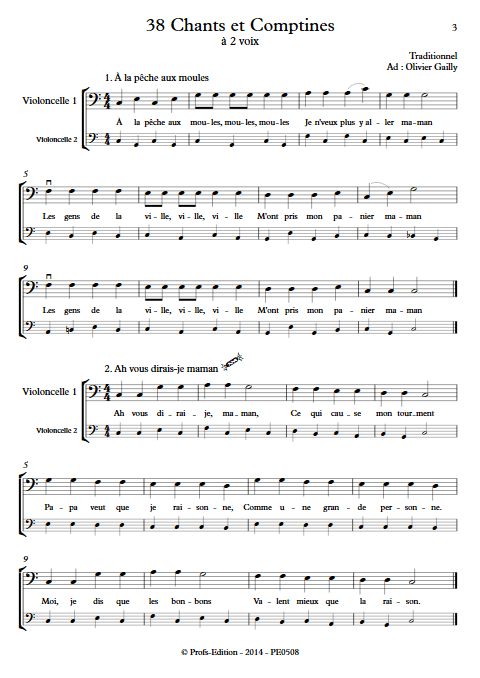 38 Chants et Comptines
à 2 voix

3

Traditionnel
Ad : Olivier Gailly

1. À la pêche aux moules

Violoncelle 1

Violoncelle 2

À la pêche aux mou-les, mou-les, mou-les Je n'veux plus y al-ler ma-man

5

Les gens de la vi-lle, vi-lle, vi-lle M'ont pris mon pa-nier ma-man

9

Les gens de la vi-lle, vi-lle, vi-lle M'ont pris mon pa-nier ma-man

2. Ah vous dirais-je maman

Violoncelle 1

Violoncelle 2

Ah vous di-rai-je, ma-man, Ce qui cau-se mon tour-ment

5

Pa-pa veut que je rai-son-ne, Comme u-ne gran-de per-son-ne.

9

Moi, je dis que les bon-bons Va-lent mieux que la rai-son.

© Profs-Edition - 2014 - PE0508